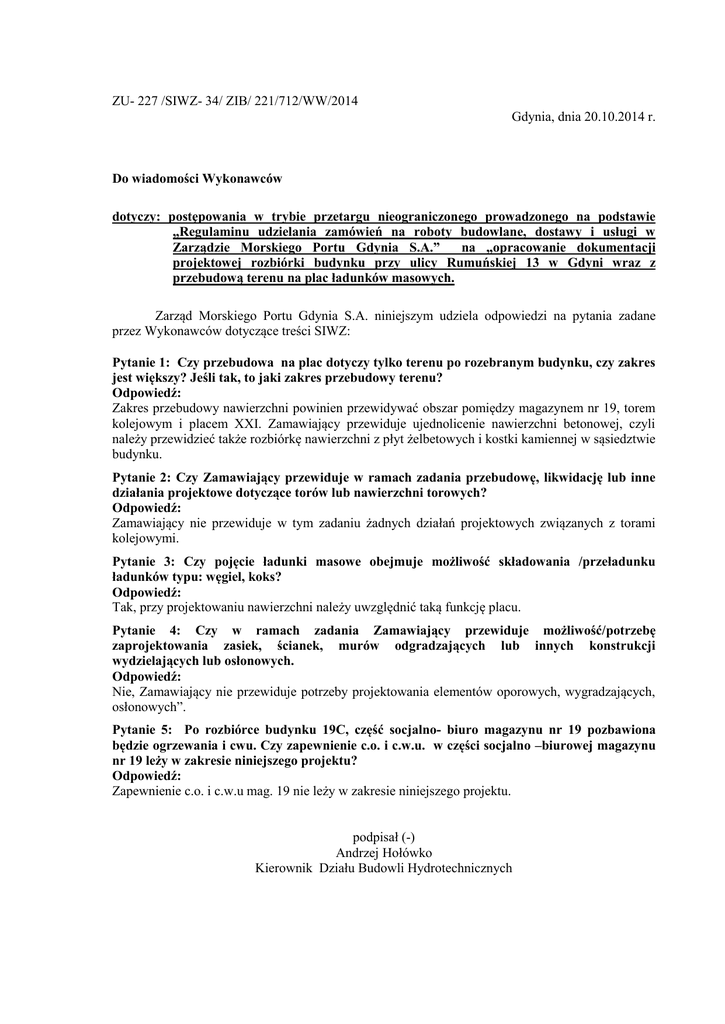 ZU- 227 /SIWZ- 34/ ZIB/ 221/712/WW/2014

Gdynia, dnia 20.10.2014 r.

Do wiadomości Wykonawców

dotyczy: postępowania w trybie przetargu nieograniczonego prowadzonego na podstawie „Regulaminu udzielania zamówień na roboty budowlane, dostawy i usługi w Zarządzie Morskiego Portu Gdynia S.A.” na „opracowanie dokumentacji projektowej rozbiórki budynku przy ulicy Rumuńskiej 13 w Gdyni wraz z przebudową terenu na plac ładunków masowych.

Zarząd Morskiego Portu Gdynia S.A. niniejszym udziela odpowiedzi na pytania zadane przez Wykonawców dotyczące treści SIWZ:

Pytanie 1: Czy przebudowa na plac dotyczy tylko terenu po rozebranym budynku, czy zakres jest większy? Jeśli tak, to jaki zakres przebudowy terenu?
Odpowiedź:
Zakres przebudowy nawierzchni powinien przewidywać obszar pomiędzy magazynem nr 19, torem kolejowym i placem XXI. Zamawiający przewiduje ujednolicenie nawierzchni betonowej, czyli należy przewidzieć także rozbiórkę nawierzchni z płyt żelbetowych i kostki kamiennej w sąsiedztwie budynku.

Pytanie 2: Czy Zamawiający przewiduje w ramach zadania przebudowę, likwidację lub inne działania projektowe dotyczące torów lub nawierzchni torowych?
Odpowiedź:
Zamawiający nie przewiduje w tym zadaniu żadnych działań projektowych związanych z torami kolejowymi.

Pytanie 3: Czy pojęcie ładunki masowe obejmuje możliwość składowania /przeładunku ładunków typu: węgiel, koks?
Odpowiedź:
Tak, przy projektowaniu nawierzchni należy uwzględnić taką funkcję placu.

Pytanie 4: Czy w ramach zadania Zamawiający przewiduje możliwość/potrzebę zaprojektowania zasiek, ścianek, murów odgradzających lub innych konstrukcji wydzielających lub osłonowych.
Odpowiedź:
Nie, Zamawiający nie przewiduje potrzeby projektowania elementów oporowych, wygradzających, osłonowych”.

Pytanie 5: Po rozbiórce budynku 19C, część socjalno- biuro magazynu nr 19 pozbawiona będzie ogrzewania i cwu. Czy zapewnienie c.o. i c.w.u. w części socjalno –biurowej magazynu nr 19 leży w zakresie niniejszego projektu?
Odpowiedź:
Zapewnienie c.o. i c.w.u mag. 19 nie leży w zakresie niniejszego projektu.

podpisał (-)
Andrzej Hołówko
Kierownik Działu Budowli Hydrotechnicznych